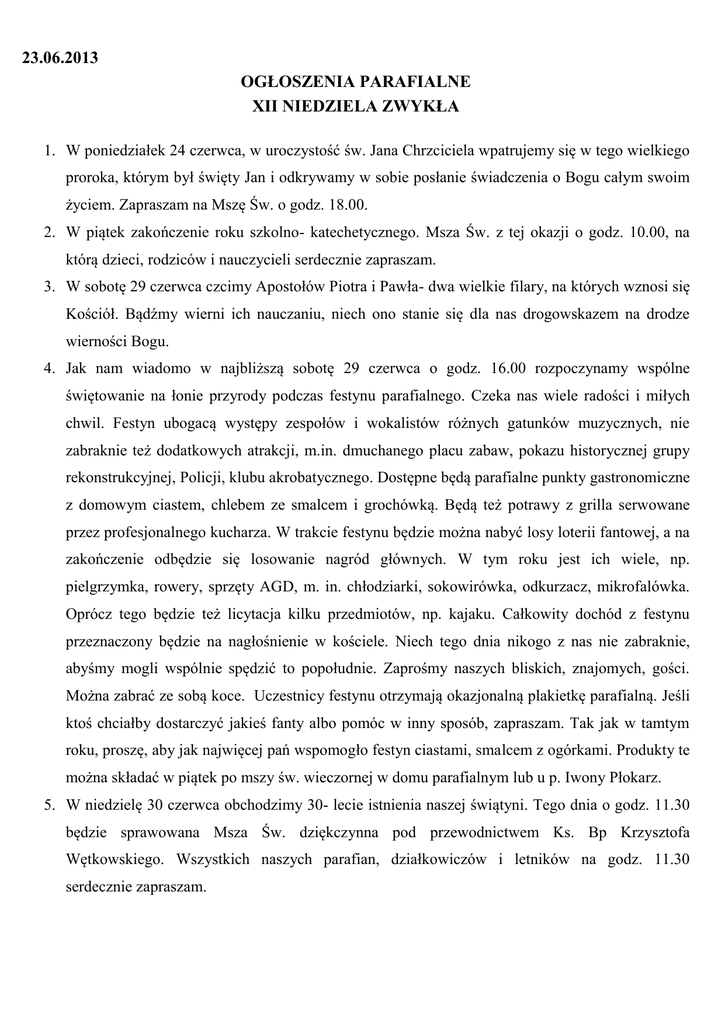 23.06.2013

OGŁOSZENIA PARAFIALNE
XII NIEDZIELA ZWYKŁA

1. W poniedziałek 24 czerwca, w uroczystość św. Jana Chrzciciela wpatrujemy się w tego wielkiego proroka, którym był święty Jan i odkrywamy w sobie posłanie świadczenia o Bogu całym swoim życiem. Zapraszam na Mszę Św. o godz. 18.00.
2. W piątek zakończenie roku szkolno- katechetycznego. Msza Św. z tej okazji o godz. 10.00, na którą dzieci, rodziców i nauczycieli serdecznie zapraszam.
3. W sobotę 29 czerwca czcimy Apostołów Piotra i Pawła- dwa wielkie filary, na których wznosi się Kościół. Bądźmy wierni ich nauczaniu, niech ono stanie się dla nas drogowskazem na drodze wierności Bogu.
4. Jak nam wiadomo w najbliższą sobotę 29 czerwca o godz. 16.00 rozpoczynamy wspólne świętowanie na łonie przyrody podczas festynu parafialnego. Czeka nas wiele radości i miłych chwil. Festyn ubogacą występy zespołów i wokalistów różnych gatunków muzycznych, nie zabraknie też dodatkowych atrakcji, m.in. dmuchanego placu zabaw, pokazu historycznej grupy rekonstrukcyjnej, Policji, klubu akrobatycznego. Dostępne będą parafialne punkty gastronomiczne z domowym ciastem, chlebem ze smalcem i grochówką. Będą też potrawy z grilla serwowane przez profesjonalnego kucharza. W trakcie festynu będzie można nabyć losy loterii fantowej, a na zakończenie odbędzie się losowanie nagród głównych. W tym roku jest ich wiele, np. pielgrzymka, rowery, sprzęty AGD, m. in. chłodziarki, sokowirówka, odkurzacz, mikrofalówka. Oprócz tego będzie też licytacja kilku przedmiotów, np. kajaku. Całkowity dochód z festynu przeznaczony będzie na nagłośnienie w kościele. Niech tego dnia nikogo z nas nie zabraknie, abyśmy mogli wspólnie spędzić to popołudnie. Zaprośmy naszych bliskich, znajomych, gości. Można zabrać ze sobą koce. Uczestnicy festynu otrzymają okazjonalną plakietkę parafialną. Jeśli ktoś chciałby dostarczyć jakieś fanty albo pomóc w inny sposób, zapraszam. Tak jak w tamtym roku, proszę, aby jak najwięcej pań wspomogło festyn ciastami, smalcem z ogórkami. Produkty te można składać w piątek po mszy św. wieczornej w domu parafialnym lub u p. Iwony Płokarz.
5. W niedzielę 30 czerwca obchodzimy 30- lecie istnienia naszej świątyni. Tego dnia o godz. 11.30 będzie sprawowana Msza Św. dziękczynna pod przewodnictwem Ks. Bp Krzysztofa Wętkowskiego. Wszystkich naszych parafian, działkowiczów i letników na godz. 11.30 serdecznie zapraszam.